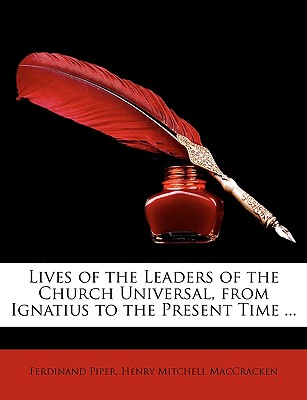 Lives of the Leaders of the Church Universal, from Ignatius to the Present Time ...

Ferdinand Piper, Henry Mitchell MacCracken